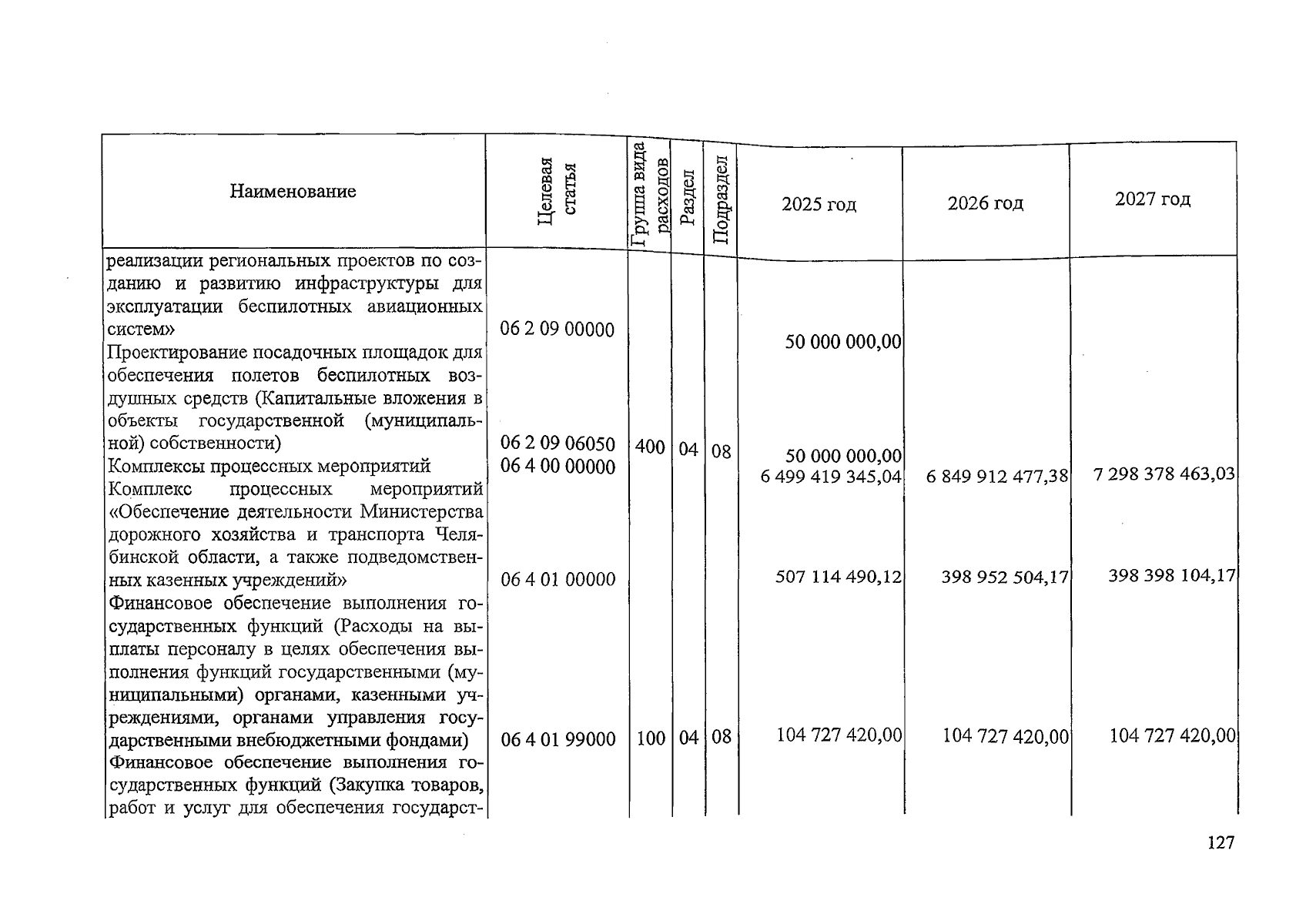 | Наименование | Целевая статья | Группа вида расходов | Раздел | Подраздел | 2025 год | 2026 год | 2027 год |
|---|---|---|---|---|---|---|---|
| реализации региональных проектов по созданию и развитию инфраструктуры для эксплуатации беспилотных авиационных систем» | 06 2 09 00000 | | | | 50 000 000,00 | | |
| Проектирование посадочных площадок для обеспечения полетов беспилотных воздушных средств (Капитальные вложения в объекты государственной (муниципальной) собственности) | 06 2 09 06050 | 400 | 04 | 08 | 50 000 000,00 | | |
| Комплексы процессных мероприятий | 06 4 00 00000 | | | | 6 499 419 345,04 | 6 849 912 477,38 | 7 298 378 463,03 |
| Комплекс процессных мероприятий «Обеспечение деятельности Министерства дорожного хозяйства и транспорта Челябинской области, а также подведомственных казенных учреждений» | 06 4 01 00000 | | | | 507 114 490,12 | 398 952 504,17 | 398 398 104,17 |
| Финансовое обеспечение выполнения государственных функций (Расходы на выплаты персоналу в целях обеспечения выполнения функций государственными (муниципальными) органами, казенными учреждениями, органами управления государственными внебюджетными фондами) | 06 4 01 99000 | 100 | 04 | 08 | 104 727 420,00 | 104 727 420,00 | 104 727 420,00 |
| Финансовое обеспечение выполнения государственных функций (Закупка товаров, работ и услуг для обеспечения государст- | | | | | | | |

127